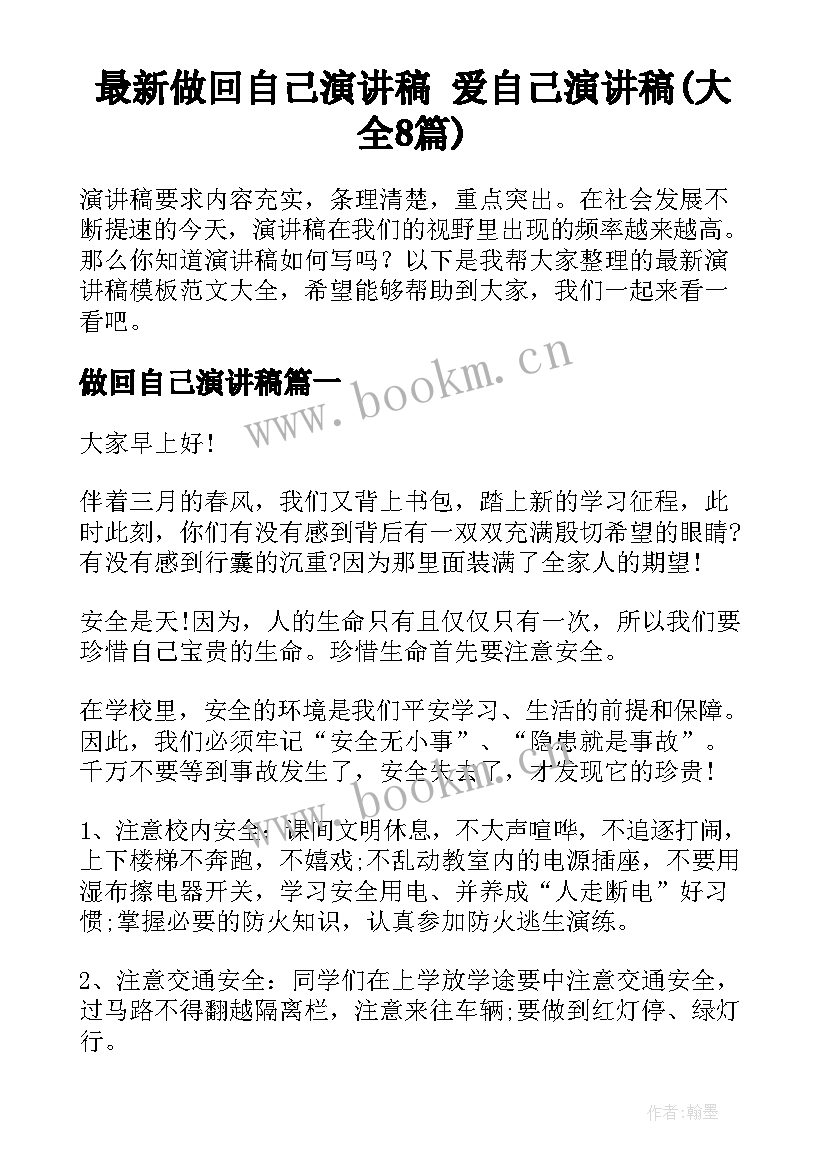 最新做回自己演讲稿 爱自己演讲稿(大全8篇)

演讲稿要求内容充实，条理清楚，重点突出。在社会发展不断提速的今天，演讲稿在我们的视野里出现的频率越来越高。那么你知道演讲稿如何写吗？以下是我帮大家整理的最新演讲稿模板范文大全，希望能够帮助到大家，我们一起来看一看吧。

做回自己演讲稿篇一

www.bookm.cn

大家早上好！

伴着三月的春风，我们又背上书包，踏上新的学习征程，此时此刻，你们有没有感到背后有一双双充满殷切希望的眼睛?有没有感到行囊的沉重?因为那里面装满了全家人的期望！

安全是天!因为，人的生命只有且仅仅只有一次，所以我们要珍惜自己宝贵的生命。珍惜生命首先要注意安全。

在学校里，安全的环境是我们平安学习、生活的前提和保障。因此，我们必须牢记“安全无小事”、“隐患就是事故”。千万不要等到事故发生了，安全失去了，才发现它的珍贵！

www.bookm.cn

1、注意校内安全：课间文明休息，不大声喧哗，不追逐打闹，上下楼梯不奔跑，不嬉戏;不乱动教室内的电源插座，不要用湿布擦电器开关，学习安全用电、并养成“人走断电”好习惯;掌握必要的防火知识，认真参加防火逃生演练。

2、注意交通安全：同学们在上学放学途要中注意交通安全，过马路不得翻越隔离栏，注意来往车辆;要做到红灯停、绿灯行。

作者:翰墨